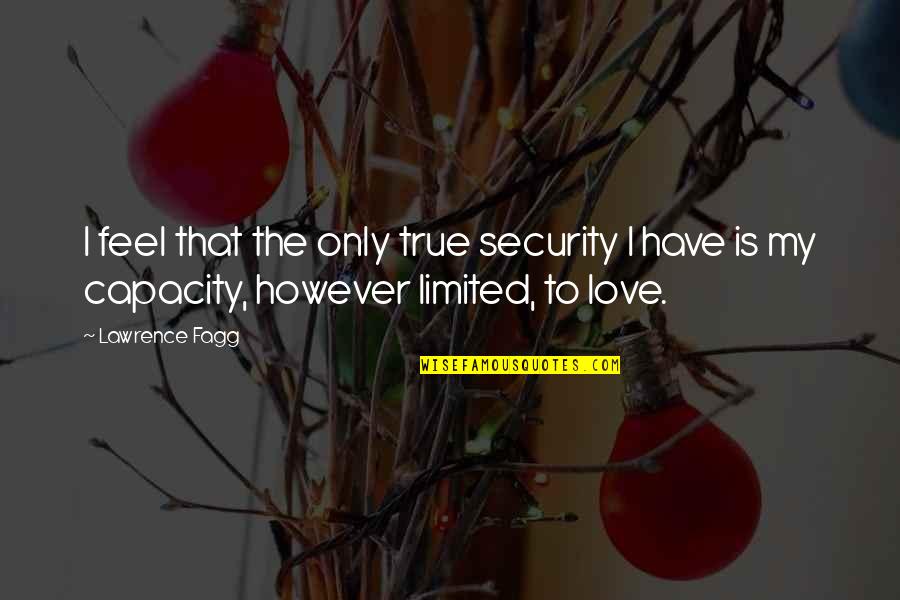 I feel that the only true security I have is my capacity, however limited, to love.

~ Lawrence Fagg

WISEFAMOUSQUOTES.COM